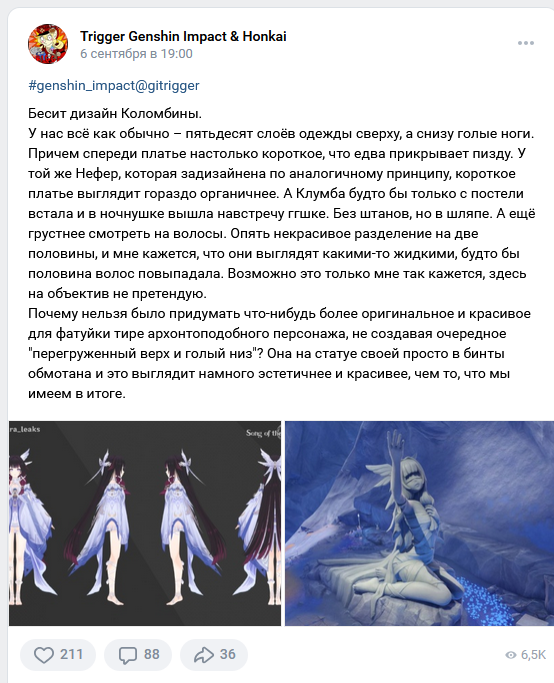 Trigger Genshin Impact & Honkai
6 сентября в 19:00

#genshin_impact@gitrigger

Бесит дизайн Коломбины.
У нас всё как обычно – пятьдесят слоёв одежды сверху, а снизу голые ноги. Причем спереди платье настолько короткое, что едва прикрывает пизду. У той же Нефер, которая задизайнена по аналогичному принципу, короткое платье выглядит гораздо органичнее. А Клумба будто бы только с постели встала и в ночнушке вышла навстречу ггшке. Без штанов, но в шляпе. А ещё грустнее смотреть на волосы. Опять некрасивое разделение на две половины, и мне кажется, что они выглядят какими-то жидкими, будто бы половина волос повыпадала. Возможно это только мне так кажется, здесь на объектив не претендую.
Почему нельзя было придумать что-нибудь более оригинальное и красивое для фатуйки тире архонтоподобного персонажа, не создавая очередное "перегруженный верх и голый низ"? Она на статуе своей просто в бинты обмотана и это выглядит намного эстетичнее и красивее, чем то, что мы имеем в итоге.

ra_leaks
Song of the

211
88
36
6,5K